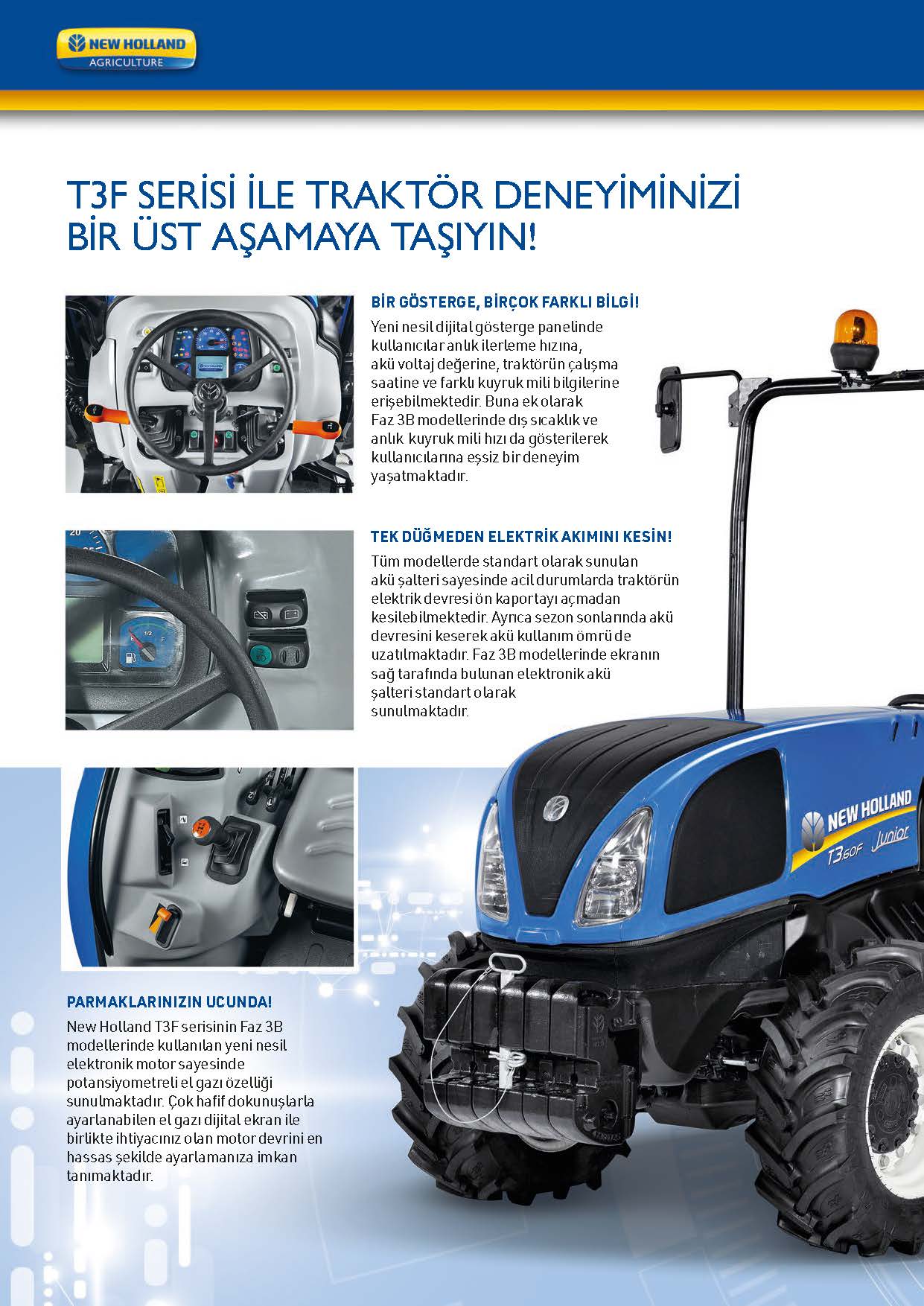 NEW HOLLAND
AGRICULTURE

T3F SERİSİ İLE TRAKTÖR DENEYİMİNİZİ BİR ÜST AŞAMAYA TAŞIYIN!

BİR GÖSTERGE, BİRÇOK FARKLI BİLGİ!
Yeni nesil dijital gösterge panelinde kullanıcılar anlık ilerleme hızına, akü voltaj değerine, traktörün çalışma saatine ve farklı kuyruk mili bilgilerine erişebilmektedir. Buna ek olarak Faz 3B modellerinde dış sıcaklık ve anlık kuyruk mili hızı da gösterilerek kullanıcılarına eşsiz bir deneyim yaşatmaktadır.

TEK DÜĞMEDEN ELEKTRİK AKIMINI KESİN!
Tüm modellerde standart olarak sunulan akü şalteri sayesinde acil durumlarda traktörün elektrik devresi ön kaportayı açmadan kesilebilmektedir. Ayrıca sezon sonlarında akü devresini keserek akü kullanım ömrü de uzatılmaktadır. Faz 3B modellerinde ekranın sağ tarafında bulunan elektronik akü şalteri standart olarak sunulmaktadır.

PARMAKLARINIZIN UCUNDA!
New Holland T3F serisinin Faz 3B modellerinde kullanılan yeni nesil elektronik motor sayesinde potansiyometreli el gazı özelliği sunulmaktadır. Çok hafif dokunuşlarla ayarlanabilen el gazı dijital ekran ile birlikte ihtiyacınız olan motor devrini en hassas şekilde ayarlamanıza imkan tanımaktadır.

NEW HOLLAND
T3.60F Junior